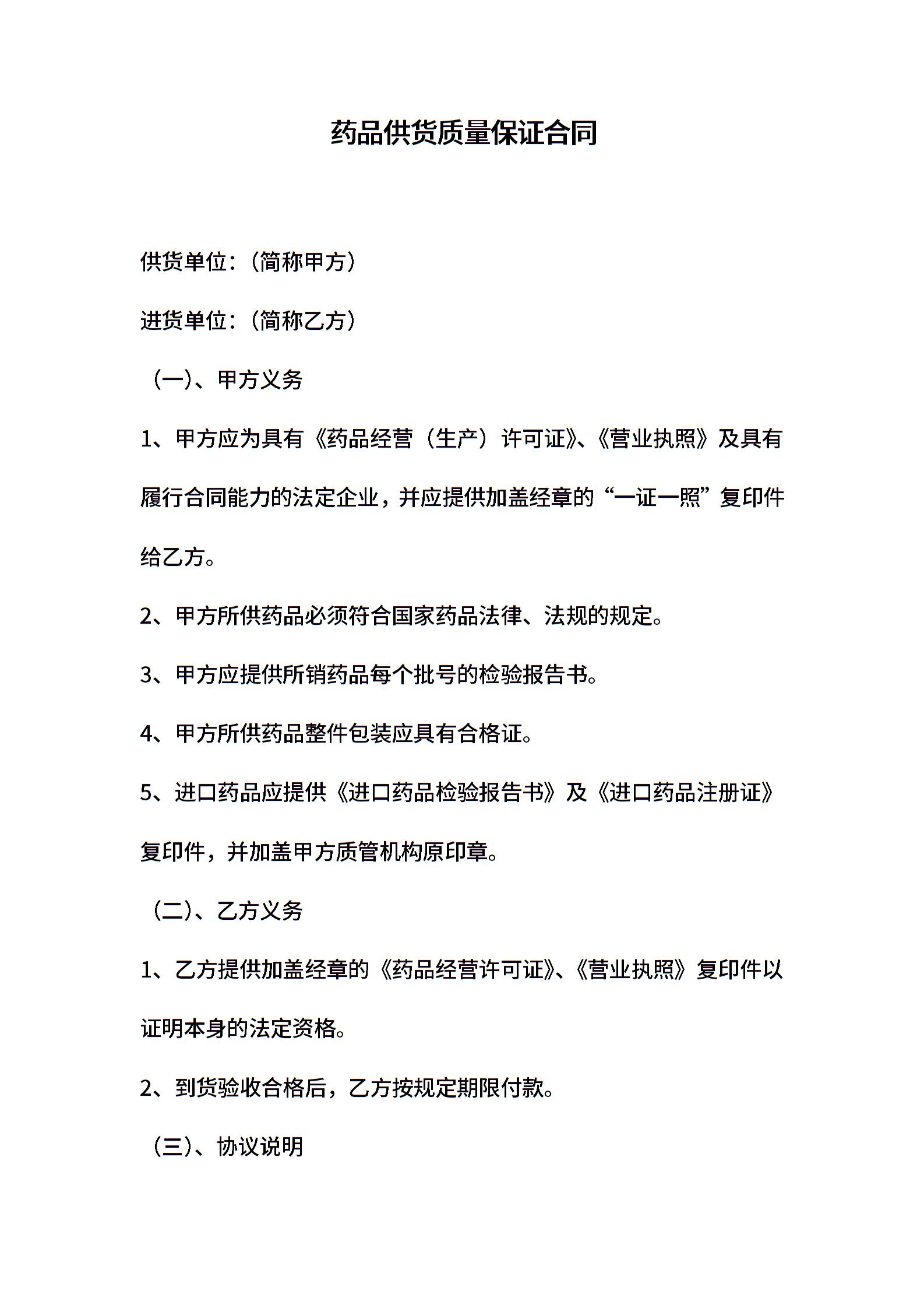 药品供货质量保证合同

供货单位：（简称甲方）

进货单位：（简称乙方）

（一）、甲方义务

1、甲方应为具有《药品经营（生产）许可证》、《营业执照》及具有履行合同能力的法定企业，并应提供加盖经章的“一证一照”复印件给乙方。

2、甲方所供药品必须符合国家药品法律、法规的规定。

3、甲方应提供所销药品每个批号的检验报告书。

4、甲方所供药品整件包装应具有合格证。

5、进口药品应提供《进口药品检验报告书》及《进口药品注册证》复印件，并加盖甲方质管机构原印章。

（二）、乙方义务

1、乙方提供加盖经章的《药品经营许可证》、《营业执照》复印件以证明本身的法定资格。

2、到货验收合格后，乙方按规定期限付款。

（三）、协议说明